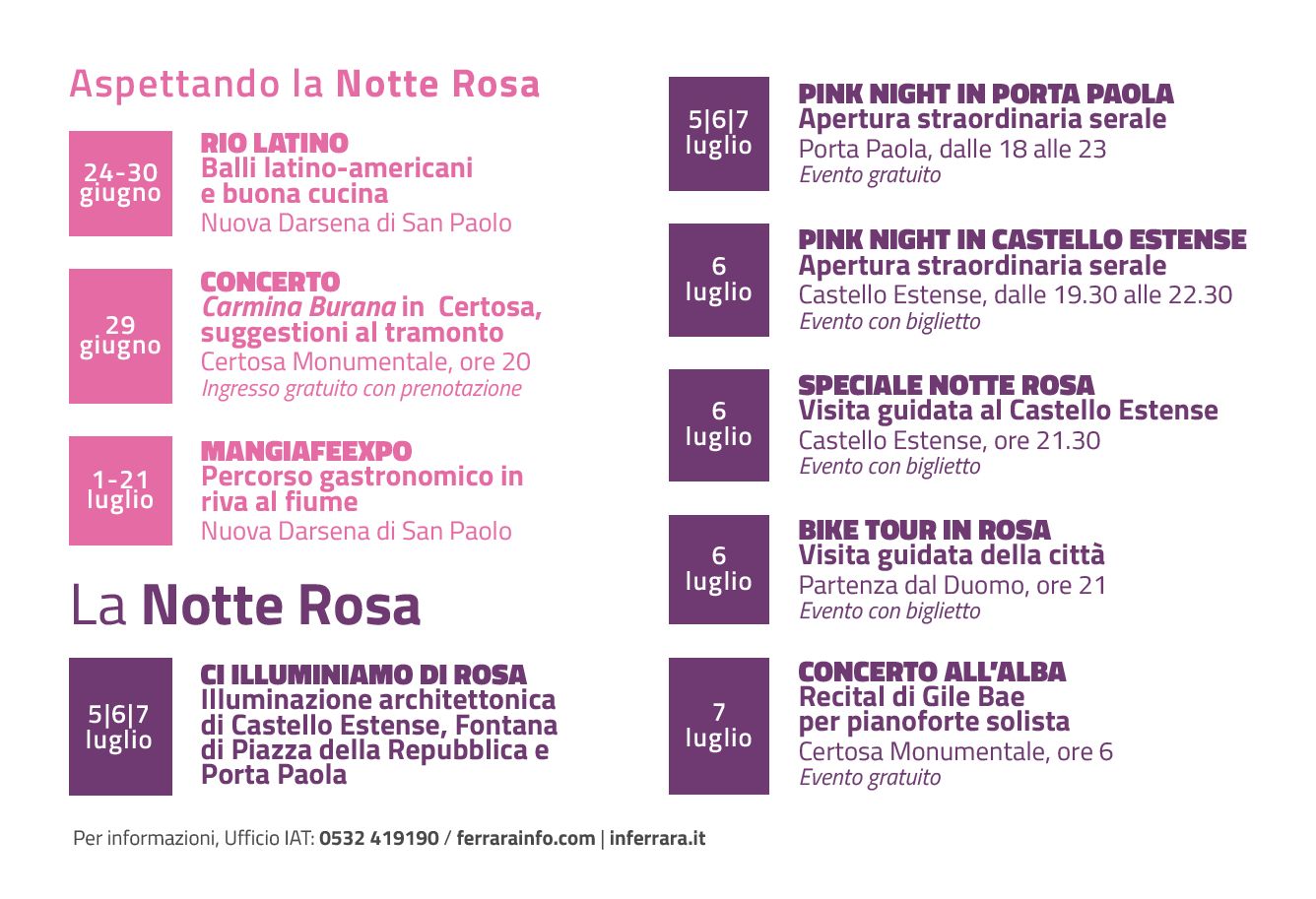 Aspettando la Notte Rosa

24-30 giugno

RIO LATINO
Balli latino-americani e buona cucina
Nuova Darsena di San Paolo

29 giugno

CONCERTO
Carmina Burana in Certosa, suggestioni al tramonto
Certosa Monumentale, ore 20
Ingresso gratuito con prenotazione

1-21 luglio

MANGIAFEEXPO
Percorso gastronomico in riva al fiume
Nuova Darsena di San Paolo

La Notte Rosa

5|6|7 luglio

CI ILLUMINIAMO DI ROSA
Illuminazione architettonica di Castello Estense, Fontana di Piazza della Repubblica e Porta Paola

5|6|7 luglio

PINK NIGHT IN PORTA PAOLA
Apertura straordinaria serale
Porta Paola, dalle 18 alle 23
Evento gratuito

6 luglio

PINK NIGHT IN CASTELLO ESTENSE
Apertura straordinaria serale
Castello Estense, dalle 19.30 alle 22.30
Evento con biglietto

6 luglio

SPECIALE NOTTE ROSA
Visita guidata al Castello Estense
Castello Estense, ore 21.30
Evento con biglietto

6 luglio

BIKE TOUR IN ROSA
Visita guidata della città
Partenza dal Duomo, ore 21
Evento con biglietto

7 luglio

CONCERTO ALL'ALBA
Recital di Gile Bae per pianoforte solista
Certosa Monumentale, ore 6
Evento gratuito

Per informazioni, Ufficio IAT: 0532 419190 / ferrarainfo.com | inferrara.it